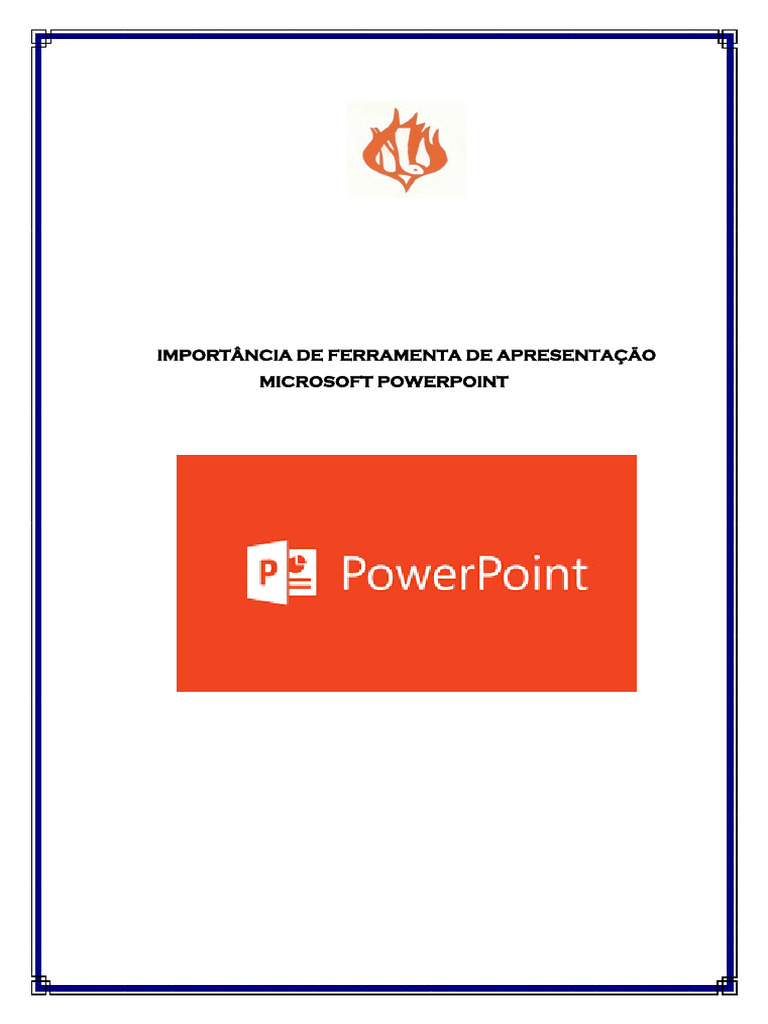 IMPORTÂNCIA DE FERRAMENTA DE APRESENTAÇÃO
MICROSOFT POWERPOINT

P

PowerPoint